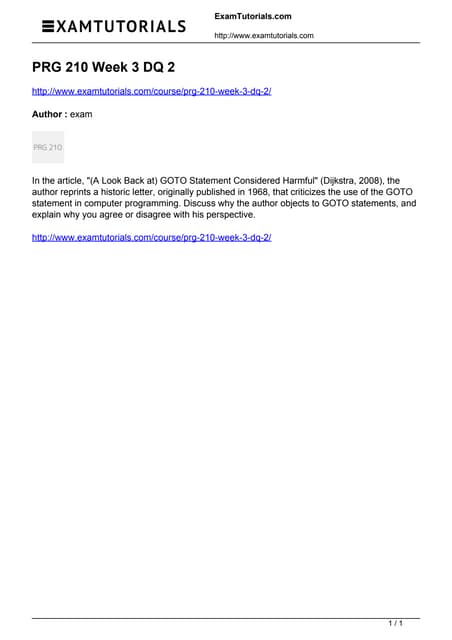 EXAMTUTORIALS

ExamTutorials.com

http://www.examtutorials.com

PRG 210 Week 3 DQ 2

http://www.examtutorials.com/course/prg-210-week-3-dq-2/

Author : exam

PRG 210

In the article, "(A Look Back at) GOTO Statement Considered Harmful" (Dijkstra, 2008), the author reprints a historic letter, originally published in 1968, that criticizes the use of the GOTO statement in computer programming. Discuss why the author objects to GOTO statements, and explain why you agree or disagree with his perspective.

http://www.examtutorials.com/course/prg-210-week-3-dq-2/

1 / 1